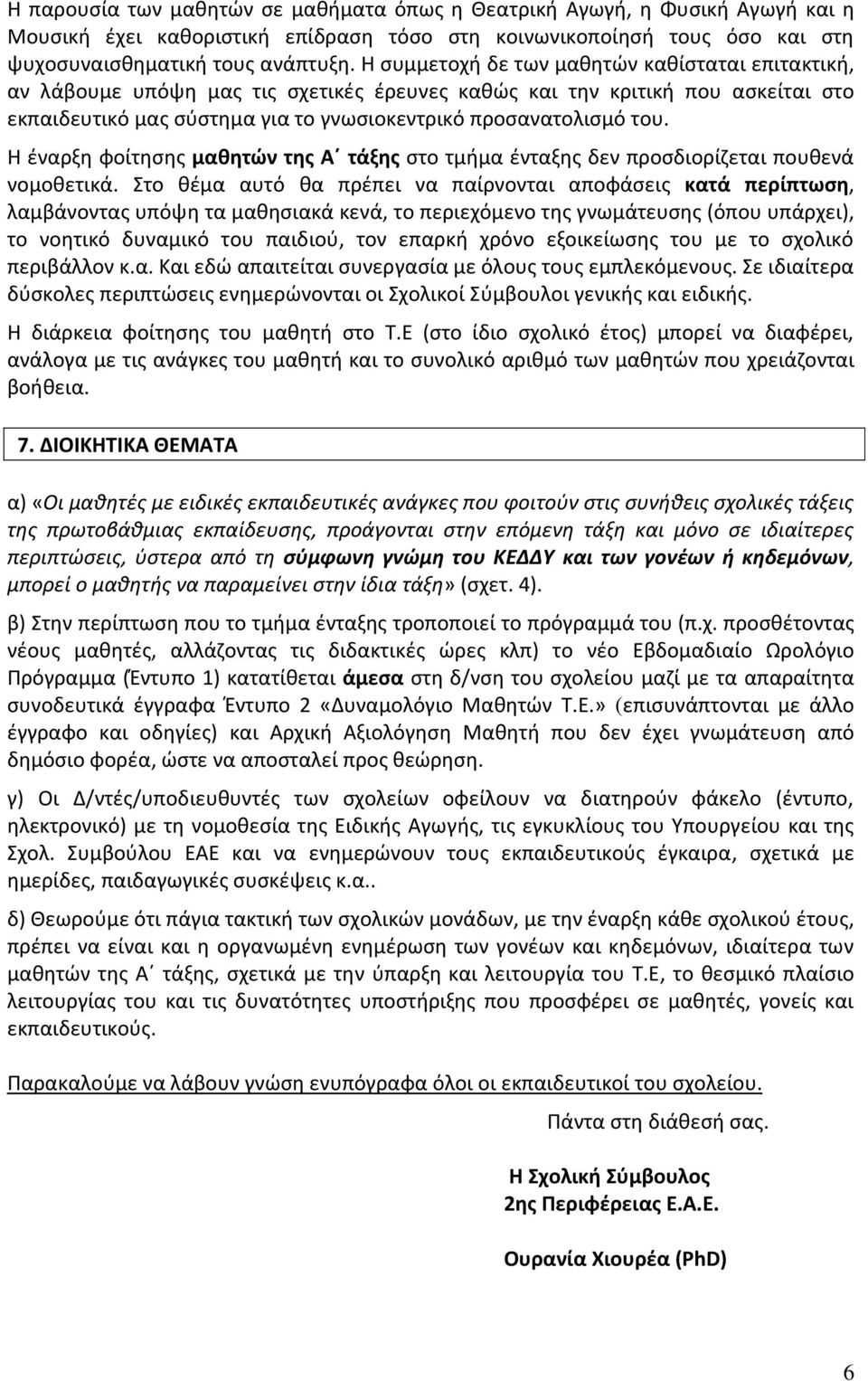 Η παρουσία των μαθητών σε μαθήματα όπως η Θεατρική Αγωγή, η Φυσική Αγωγή και η Μουσική έχει καθοριστική επίδραση τόσο στη κοινωνικοποίησή τους όσο και στη ψυχοσυναισθηματική τους ανάπτυξη. Η συμμετοχή δε των μαθητών καθίσταται επιτακτική, αν λάβουμε υπόψη μας τις σχετικές έρευνες καθώς και την κριτική που ασκείται στο εκπαιδευτικό μας σύστημα για το γνωσιοκεντρικό προσανατολισμό του.

Η έναρξη φοίτησης μαθητών της Α΄ τάξης στο τμήμα ένταξης δεν προσδιορίζεται πουθενά νομοθετικά. Στο θέμα αυτό θα πρέπει να παίρνονται αποφάσεις κατά περίπτωση, λαμβάνοντας υπόψη τα μαθησιακά κενά, το περιεχόμενο της γνωμάτευσης (όπου υπάρχει), το νοητικό δυναμικό του παιδιού, τον επαρκή χρόνο εξοικείωσης του με το σχολικό περιβάλλον κ.α. Και εδώ απαιτείται συνεργασία με όλους τους εμπλεκόμενους. Σε ιδιαίτερα δύσκολες περιπτώσεις ενημερώνονται οι Σχολικοί Σύμβουλοι γενικής και ειδικής.

Η διάρκεια φοίτησης του μαθητή στο Τ.Ε (στο ίδιο σχολικό έτος) μπορεί να διαφέρει, ανάλογα με τις ανάγκες του μαθητή και το συνολικό αριθμό των μαθητών που χρειάζονται βοήθεια.

7. ΔΙΟΙΚΗΤΙΚΑ ΘΕΜΑΤΑ

α) «Οι μαθητές με ειδικές εκπαιδευτικές ανάγκες που φοιτούν στις συνήθεις σχολικές τάξεις της πρωτοβάθμιας εκπαίδευσης, προάγονται στην επόμενη τάξη και μόνο σε ιδιαίτερες περιπτώσεις, ύστερα από τη σύμφωνη γνώμη του ΚΕΔΔΥ και των γονέων ή κηδεμόνων, μπορεί ο μαθητής να παραμείνει στην ίδια τάξη» (σχετ. 4).

β) Στην περίπτωση που το τμήμα ένταξης τροποποιεί το πρόγραμμά του (π.χ. προσθέτοντας νέους μαθητές, αλλάζοντας τις διδακτικές ώρες κλπ) το νέο Εβδομαδιαίο Ωρολόγιο Πρόγραμμα (Έντυπο 1) κατατίθεται άμεσα στη δ/νση του σχολείου μαζί με τα απαραίτητα συνοδευτικά έγγραφα Έντυπο 2 «Δυναμολόγιο Μαθητών Τ.Ε.» (επισυνάπτονται με άλλο έγγραφο και οδηγίες) και Αρχική Αξιολόγηση Μαθητή που δεν έχει γνωμάτευση από δημόσιο φορέα, ώστε να αποσταλεί προς θεώρηση.

γ) Οι Δ/ντές/υποδιευθυντές των σχολείων οφείλουν να διατηρούν φάκελο (έντυπο, ηλεκτρονικό) με τη νομοθεσία της Ειδικής Αγωγής, τις εγκυκλίους του Υπουργείου και της Σχολ. Συμβούλου ΕΑΕ και να ενημερώνουν τους εκπαιδευτικούς έγκαιρα, σχετικά με ημερίδες, παιδαγωγικές συσκέψεις κ.α..

δ) Θεωρούμε ότι πάγια τακτική των σχολικών μονάδων, με την έναρξη κάθε σχολικού έτους, πρέπει να είναι και η οργανωμένη ενημέρωση των γονέων και κηδεμόνων, ιδιαίτερα των μαθητών της Α΄ τάξης, σχετικά με την ύπαρξη και λειτουργία του Τ.Ε, το θεσμικό πλαίσιο λειτουργίας του και τις δυνατότητες υποστήριξης που προσφέρει σε μαθητές, γονείς και εκπαιδευτικούς.

Παρακαλούμε να λάβουν γνώση ενυπόγραφα όλοι οι εκπαιδευτικοί του σχολείου.

Πάντα στη διάθεσή σας.

Η Σχολική Σύμβουλος
2ης Περιφέρειας Ε.Α.Ε.

Ουρανία Χιουρέα (PhD)

6